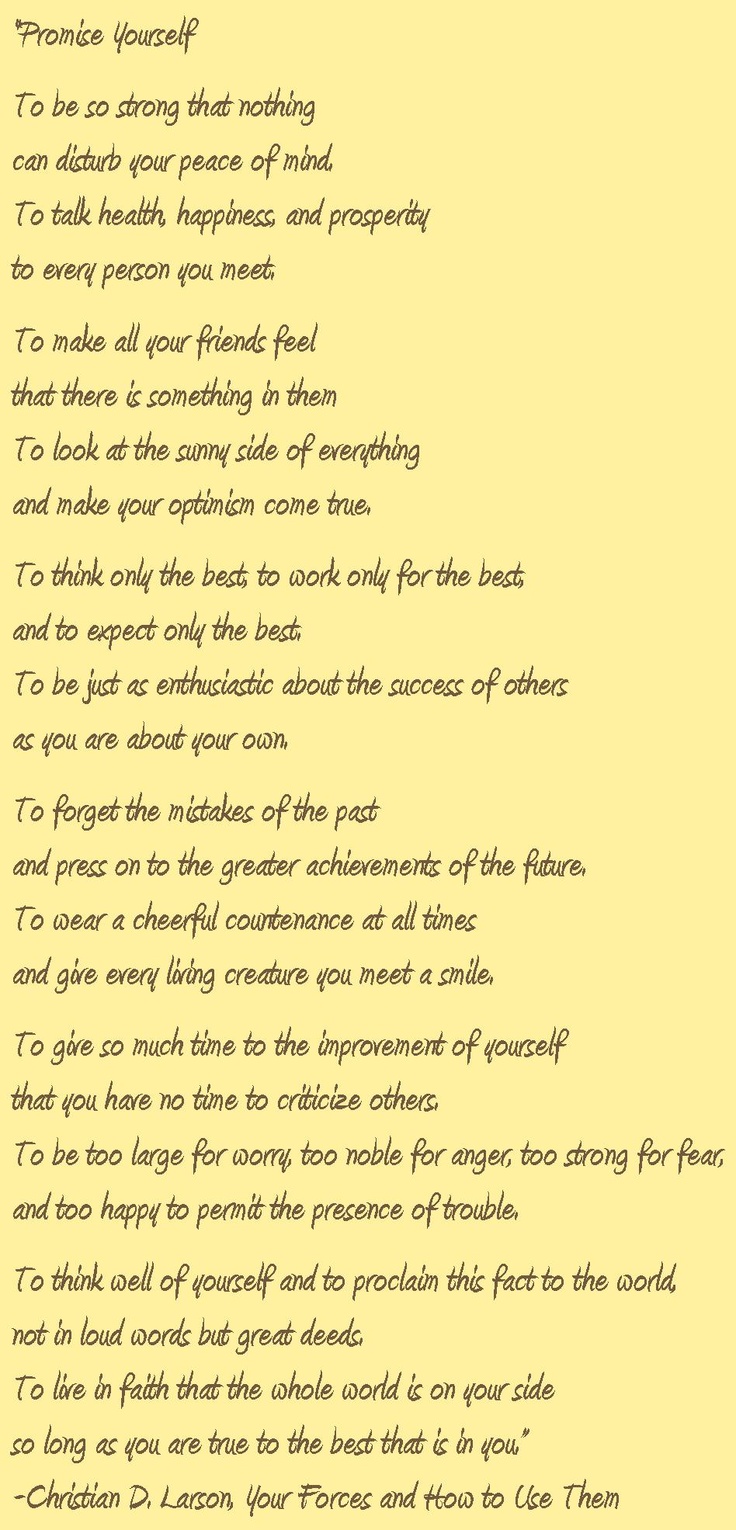 "Promise Yourself

To be so strong that nothing
can disturb your peace of mind.
To talk health, happiness, and prosperity
to every person you meet.

To make all your friends feel
that there is something in them
To look at the sunny side of everything
and make your optimism come true.

To think only the best, to work only for the best,
and to expect only the best.
To be just as enthusiastic about the success of others
as you are about your own.

To forget the mistakes of the past
and press on to the greater achievements of the future.
To wear a cheerful countenance at all times
and give every living creature you meet a smile.

To give so much time to the improvement of yourself
that you have no time to criticize others.
To be too large for worry, too noble for anger, too strong for fear,
and too happy to permit the presence of trouble.

To think well of yourself and to proclaim this fact to the world,
not in loud words but great deeds.
To live in faith that the whole world is on your side
so long as you are true to the best that is in you."
-Christian D. Larson, Your Forces and How to Use Them